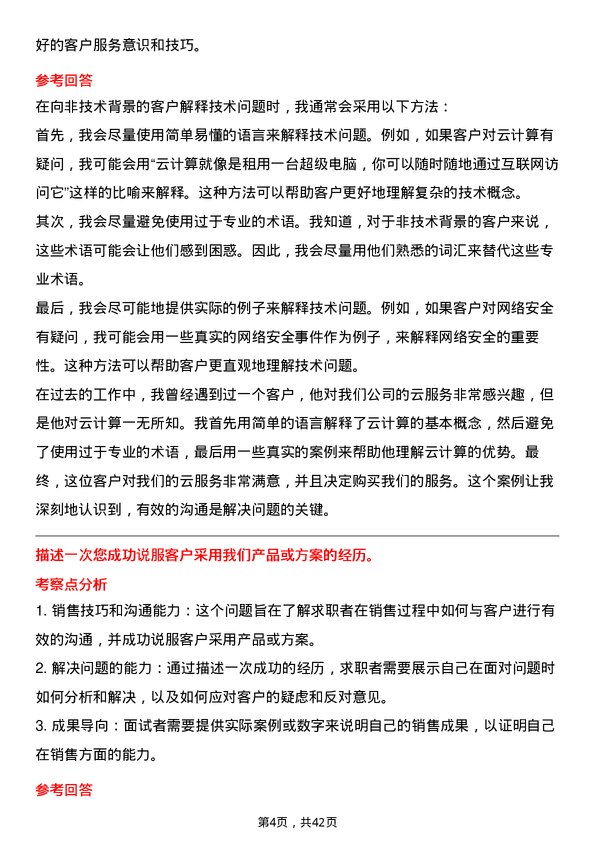 好的客户服务意识和技巧。

参考回答

在向非技术背景的客户解释技术问题时，我通常会采用以下方法：

首先，我会尽量使用简单易懂的语言来解释技术问题。例如，如果客户对云计算有疑问，我可能会用“云计算就像是租用一台超级电脑，你可以随时随地通过互联网访问它”这样的比喻来解释。这种方法可以帮助客户更好地理解复杂的技术概念。

其次，我会尽量避免使用过于专业的术语。我知道，对于非技术背景的客户来说，这些术语可能会让他们感到困惑。因此，我会尽量用他们熟悉的词汇来替代这些专业术语。

最后，我会尽可能地提供实际的例子来解释技术问题。例如，如果客户对网络安全有疑问，我可能会用一些真实的网络安全事件作为例子，来解释网络安全的重要性。这种方法可以帮助客户更直观地理解技术问题。

在过去的工作中，我曾经遇到过一个客户，他对我们公司的云服务非常感兴趣，但是他对云计算一无所知。我首先用简单的语言解释了云计算的基本概念，然后避免了使用过于专业的术语，最后用一些真实的案例来帮助他理解云计算的优势。最终，这位客户对我们的云服务非常满意，并且决定购买我们的服务。这个案例让我深刻地认识到，有效的沟通是解决问题的关键。

描述一次您成功说服客户采用我们产品或方案的经历。

考察点分析

1. 销售技巧和沟通能力：这个问题旨在了解求职者在销售过程中如何与客户进行有效的沟通，并成功说服客户采用产品或方案。

2. 解决问题的能力：通过描述一次成功的经历，求职者需要展示自己在面对问题时如何分析和解决，以及如何应对客户的疑虑和反对意见。

3. 成果导向：面试者需要提供实际案例或数字来说明自己的销售成果，以证明自己在销售方面的能力。

参考回答

第4页，共42页